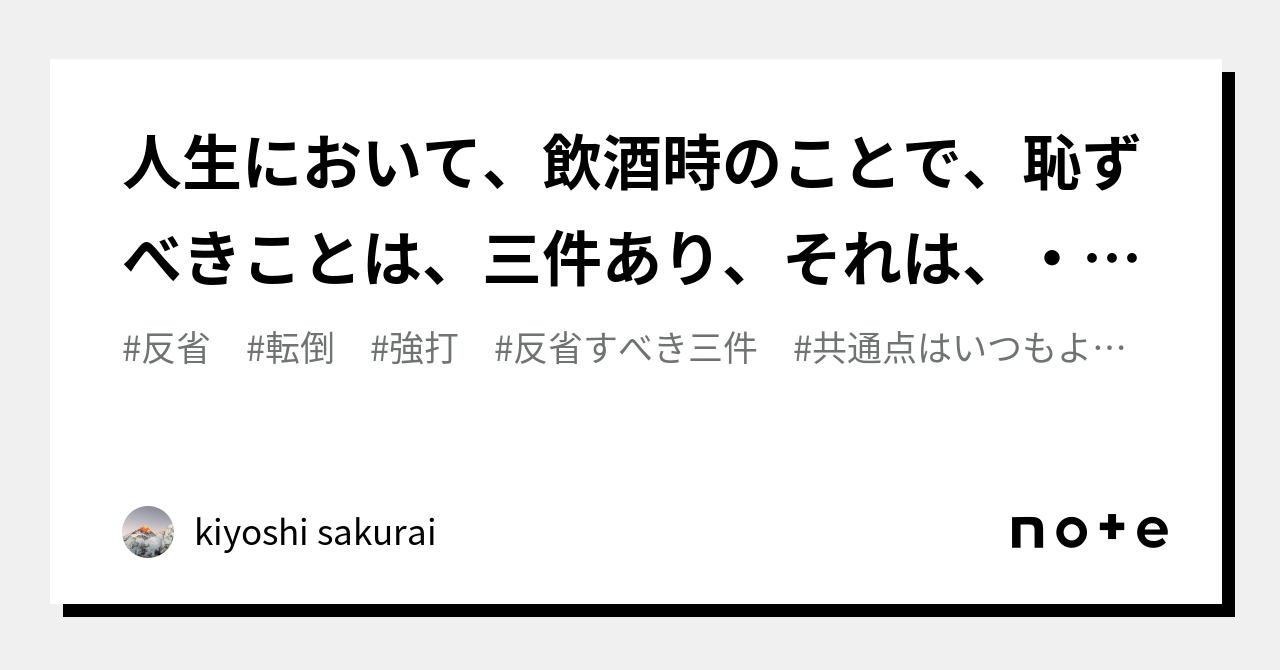 人生において、飲酒時のことで、恥ずべきことは、三件あり、それは、・…

#反省 #転倒 #強打 #反省すべき三件 #共通点はいつもよ…

kiyoshi sakurai

note